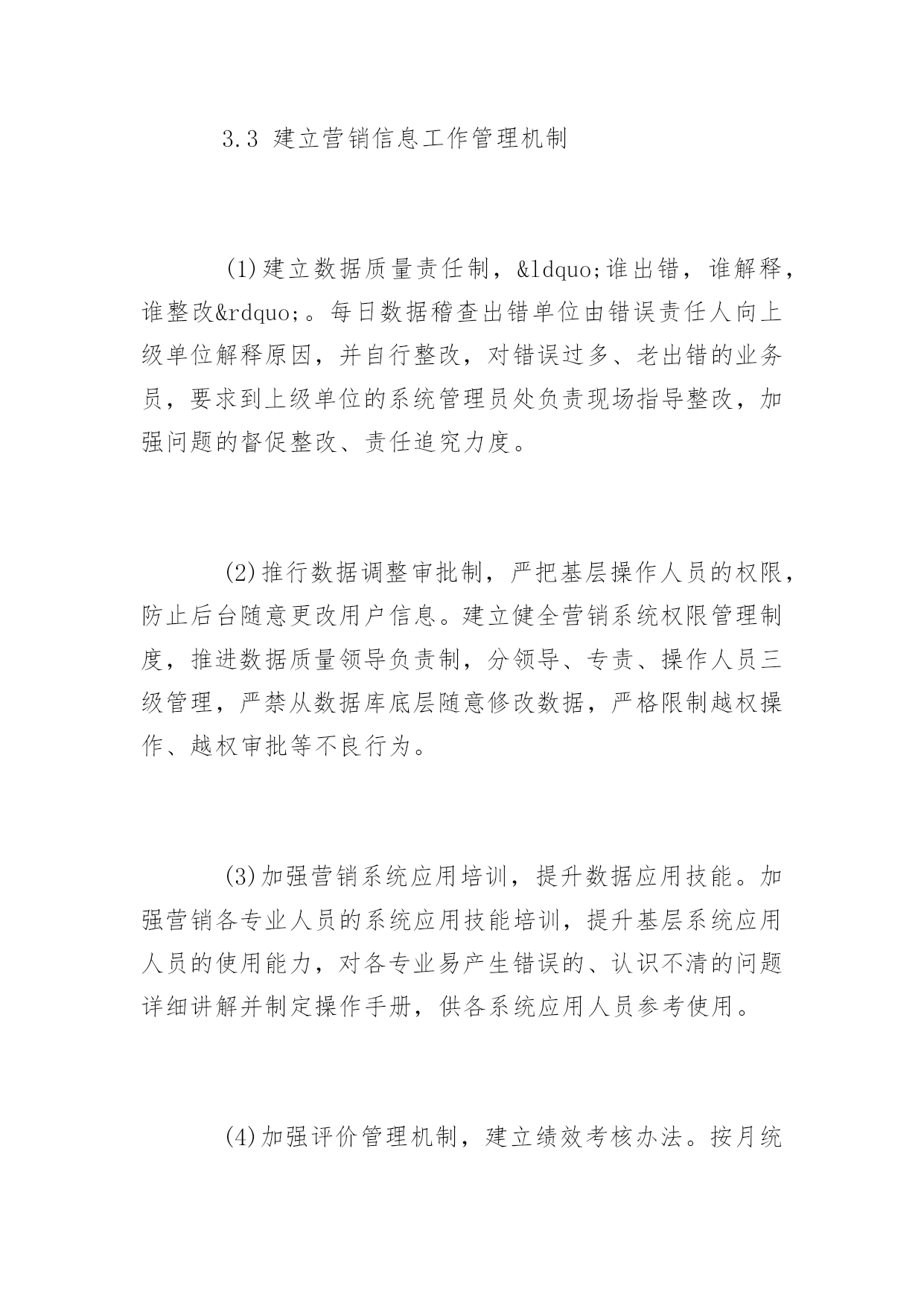 3.3 建立营销信息工作管理机制

(1)建立数据质量责任制，&ldquo;谁出错，谁解释，谁整改&rdquo;。每日数据稽查出错单位由错误责任人向上级单位解释原因，并自行整改，对错误过多、老出错的业务员，要求到上级单位的系统管理员处负责现场指导整改，加强问题的督促整改、责任追究力度。

(2)推行数据调整审批制，严把基层操作人员的权限，防止后台随意更改用户信息。建立健全营销系统权限管理制度，推进数据质量领导负责制，分领导、专责、操作人员三级管理，严禁从数据库底层随意修改数据，严格限制越权操作、越权审批等不良行为。

(3)加强营销系统应用培训，提升数据应用技能。加强营销各专业人员的系统应用技能培训，提升基层系统应用人员的使用能力，对各专业易产生错误的、认识不清的问题详细讲解并制定操作手册，供各系统应用人员参考使用。

(4)加强评价管理机制，建立绩效考核办法。按月统